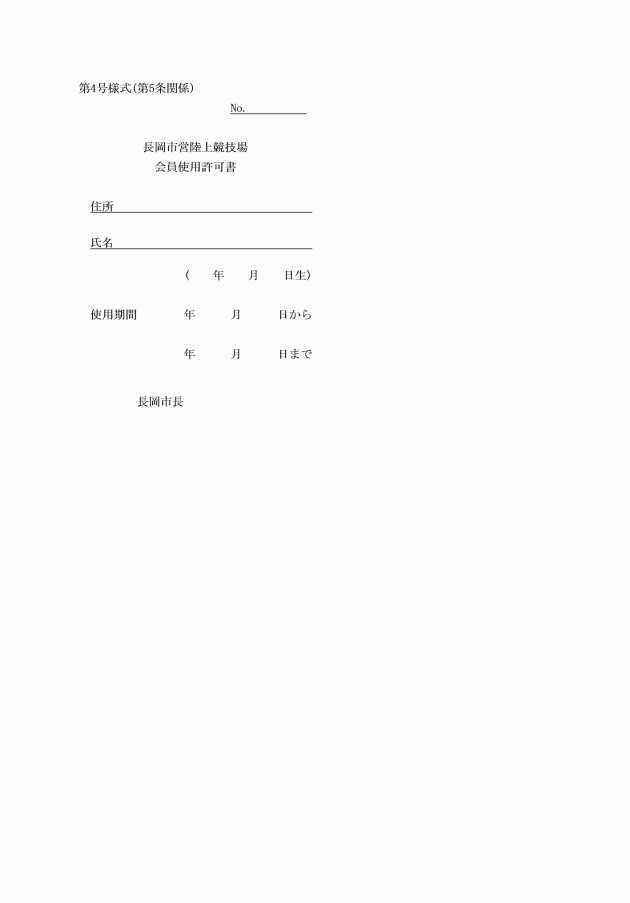 第4号様式(第5条関係)

No.

長岡市営陸上競技場
会員使用許可書

住所

氏名

( 年 月 日生)

使用期間 年 月 日から

年 月 日まで

長岡市長